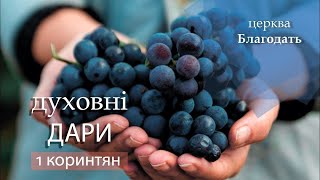 церква
Благодать

духовні
ДАРИ
1 коринтян